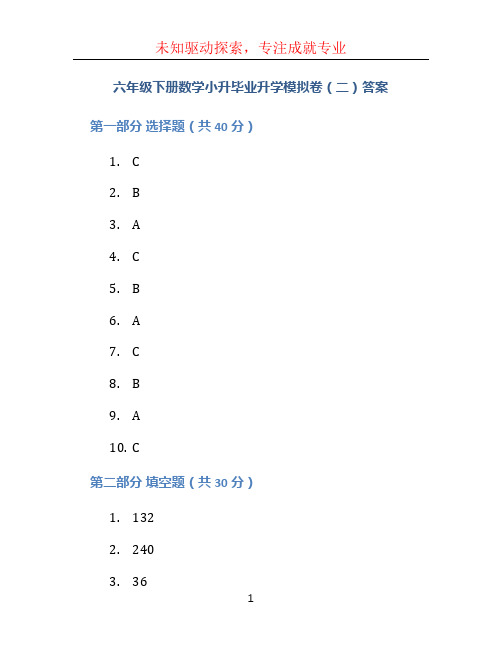 未知驱动探索，专注成就专业

六年级下册数学小升毕业升学模拟卷（二）答案

第一部分 选择题（共 40 分）

1. C

2. B

3. A

4. C

5. B

6. A

7. C

8. B

9. A

10. C

第二部分 填空题（共 30 分）

1. 132

2. 240

3. 36

1